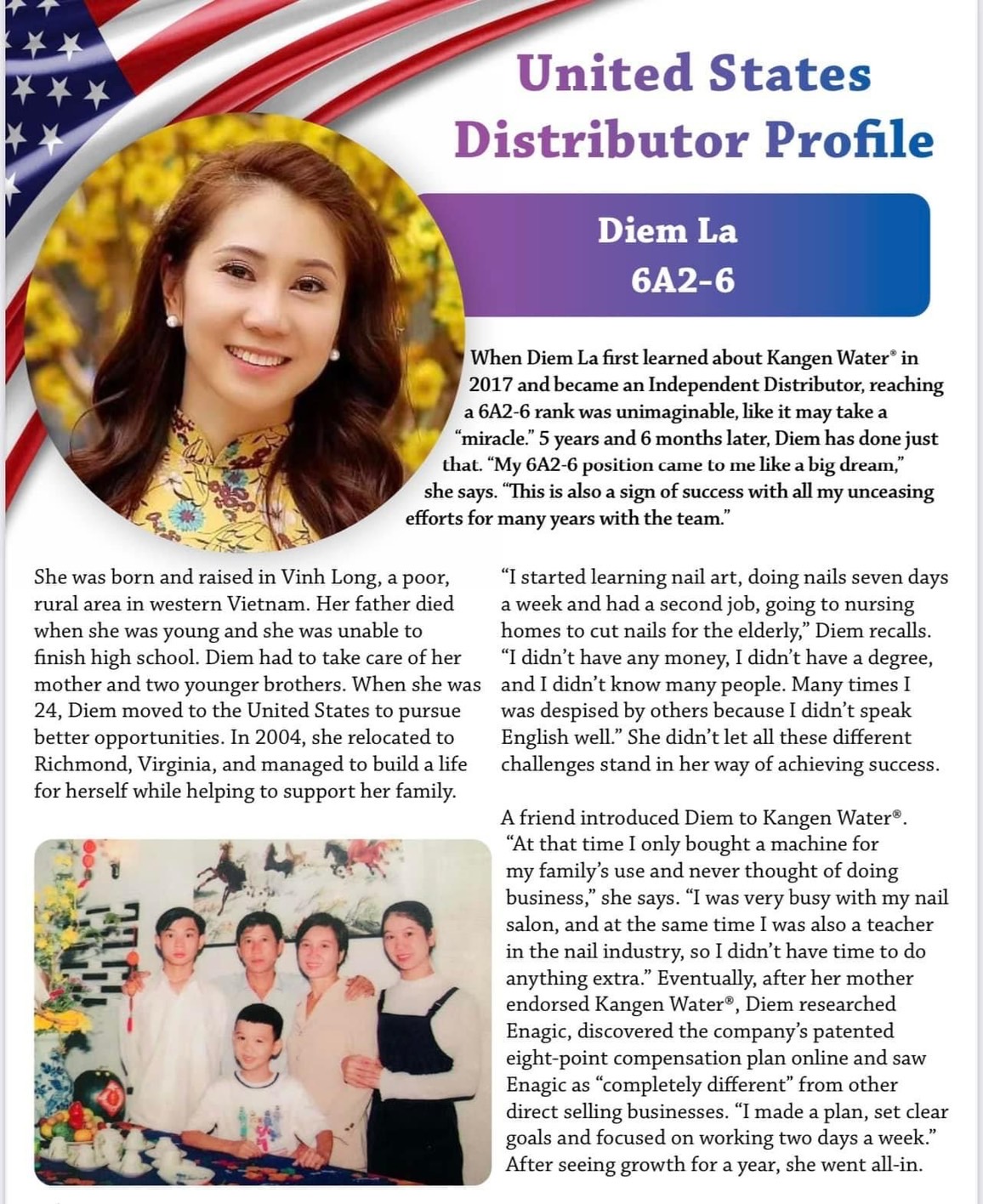 United States Distributor Profile

Diem La
6A2-6

When Diem La first learned about Kangen Water® in 2017 and became an Independent Distributor, reaching a 6A2-6 rank was unimaginable, like it may take a "miracle." 5 years and 6 months later, Diem has done just that. "My 6A2-6 position came to me like a big dream," she says. "This is also a sign of success with all my unceasing efforts for many years with the team."

She was born and raised in Vinh Long, a poor, rural area in western Vietnam. Her father died when she was young and she was unable to finish high school. Diem had to take care of her mother and two younger brothers. When she was 24, Diem moved to the United States to pursue better opportunities. In 2004, she relocated to Richmond, Virginia, and managed to build a life for herself while helping to support her family.

"I started learning nail art, doing nails seven days a week and had a second job, going to nursing homes to cut nails for the elderly," Diem recalls. "I didn't have any money, I didn't have a degree, and I didn't know many people. Many times I was despised by others because I didn't speak English well." She didn't let all these different challenges stand in her way of achieving success.

A friend introduced Diem to Kangen Water®. "At that time I only bought a machine for my family's use and never thought of doing business," she says. "I was very busy with my nail salon, and at the same time I was also a teacher in the nail industry, so I didn't have time to do anything extra." Eventually, after her mother endorsed Kangen Water®, Diem researched Enagic, discovered the company's patented eight-point compensation plan online and saw Enagic as "completely different" from other direct selling businesses. "I made a plan, set clear goals and focused on working two days a week." After seeing growth for a year, she went all-in.